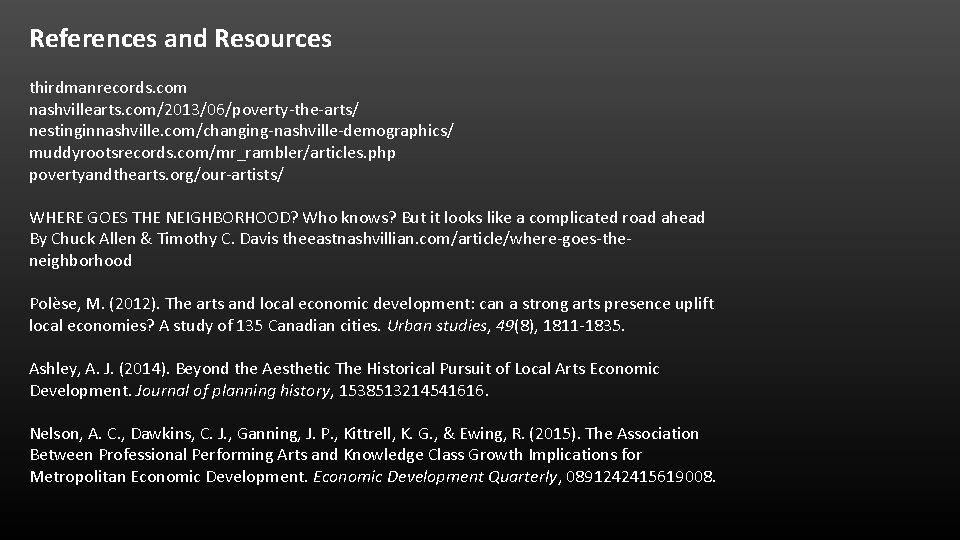 References and Resources

thirdmanrecords.com
nashvillearts.com/2013/06/poverty-the-arts/
nestinginnashville.com/changing-nashville-demographics/
muddyrootsrecords.com/mr_rambler/articles.php
povertyandthearts.org/our-artists/

WHERE GOES THE NEIGHBORHOOD? Who knows? But it looks like a complicated road ahead By Chuck Allen & Timothy C. Davis theeastnashvillian.com/article/where-goes-the-neighborhood

Polèse, M. (2012). The arts and local economic development: can a strong arts presence uplift local economies? A study of 135 Canadian cities. Urban studies, 49(8), 1811-1835.

Ashley, A. J. (2014). Beyond the Aesthetic The Historical Pursuit of Local Arts Economic Development. Journal of planning history, 1538513214541616.

Nelson, A. C., Dawkins, C. J., Ganning, J. P., Kittrell, K. G., & Ewing, R. (2015). The Association Between Professional Performing Arts and Knowledge Class Growth Implications for Metropolitan Economic Development. Economic Development Quarterly, 0891242415619008.